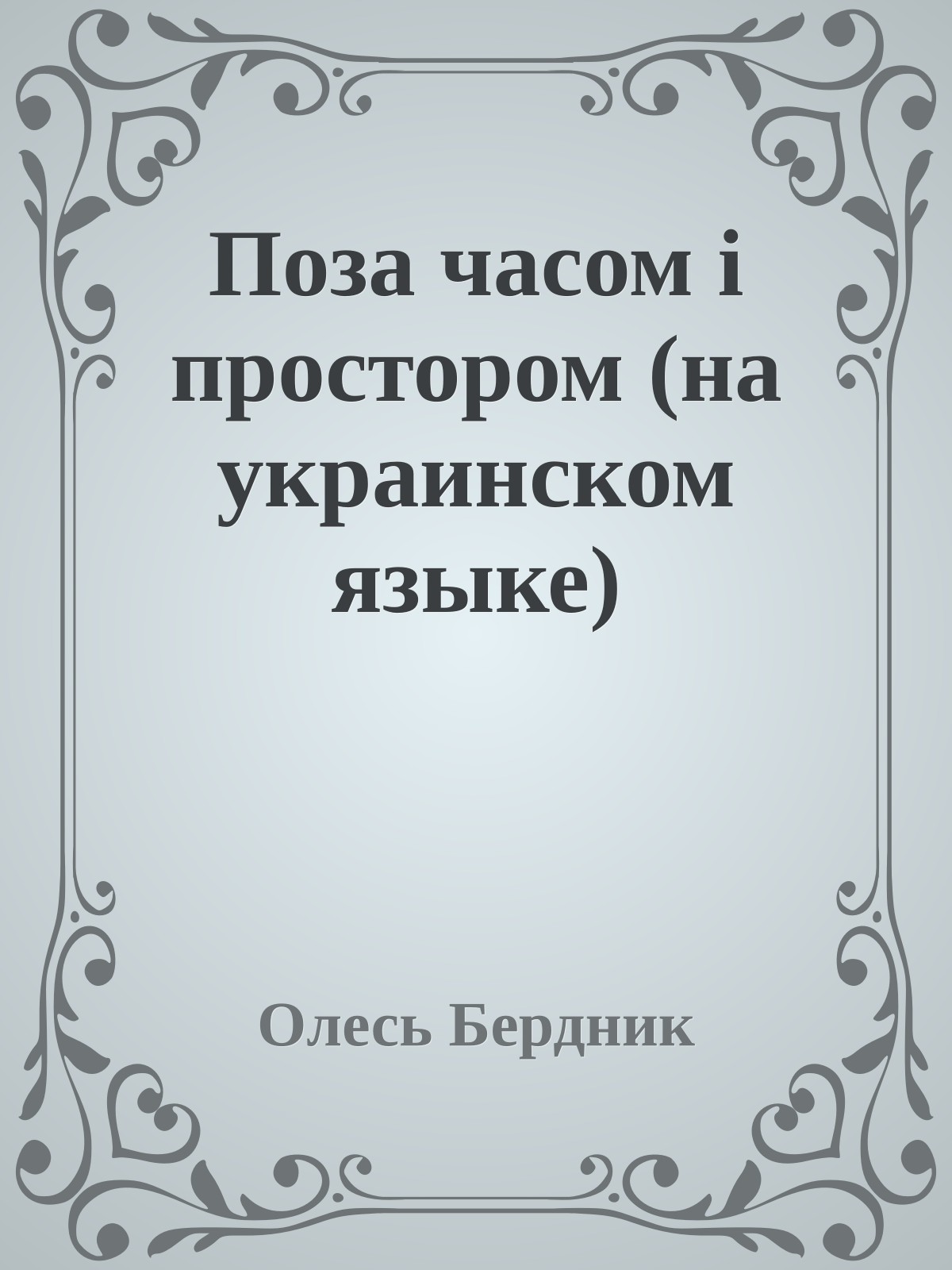 Поза часом і простором (на украинском языке)

Олесь Бердник